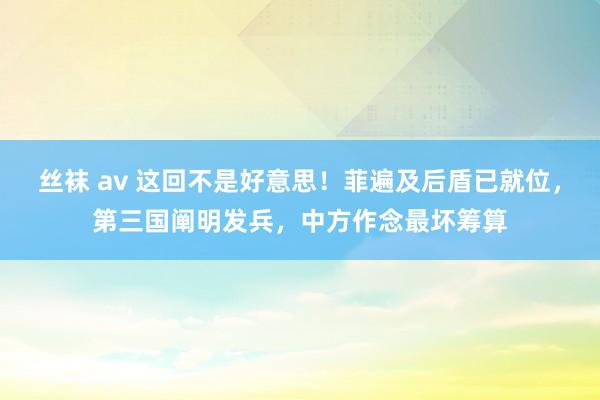 丝袜 av 这回不是好意思！菲遍及后盾已就位，第三国阐明发兵，中方作念最坏筹算